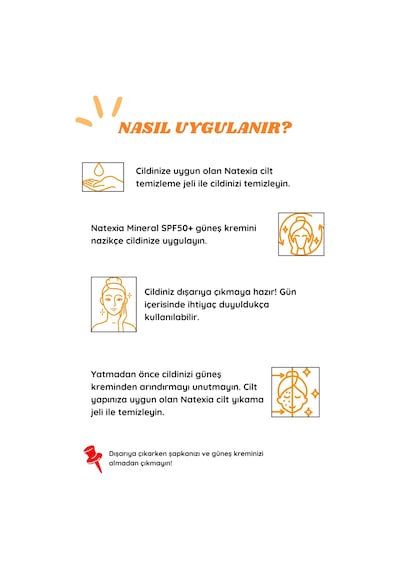 NASIL UYGULANIR?

Cildinize uygun olan Natexia cilt temizleme jeli ile cildinizi temizleyin.

Natexia Mineral SPF50+ güneş kremini nazikçe cildinize uygulayın.

Cildiniz dışarıya çıkmaya hazır! Gün içerisinde ihtiyaç duyuldukça kullanılabilir.

Yatmadan önce cildinizi güneş kreminden arındırmayı unutmayın. Cilt yapınıza uygun olan Natexia cilt yıkama jeli ile temizleyin.

Dışarıya çıkarken şapkanızı ve güneş kreminizi almadan çıkmayın!